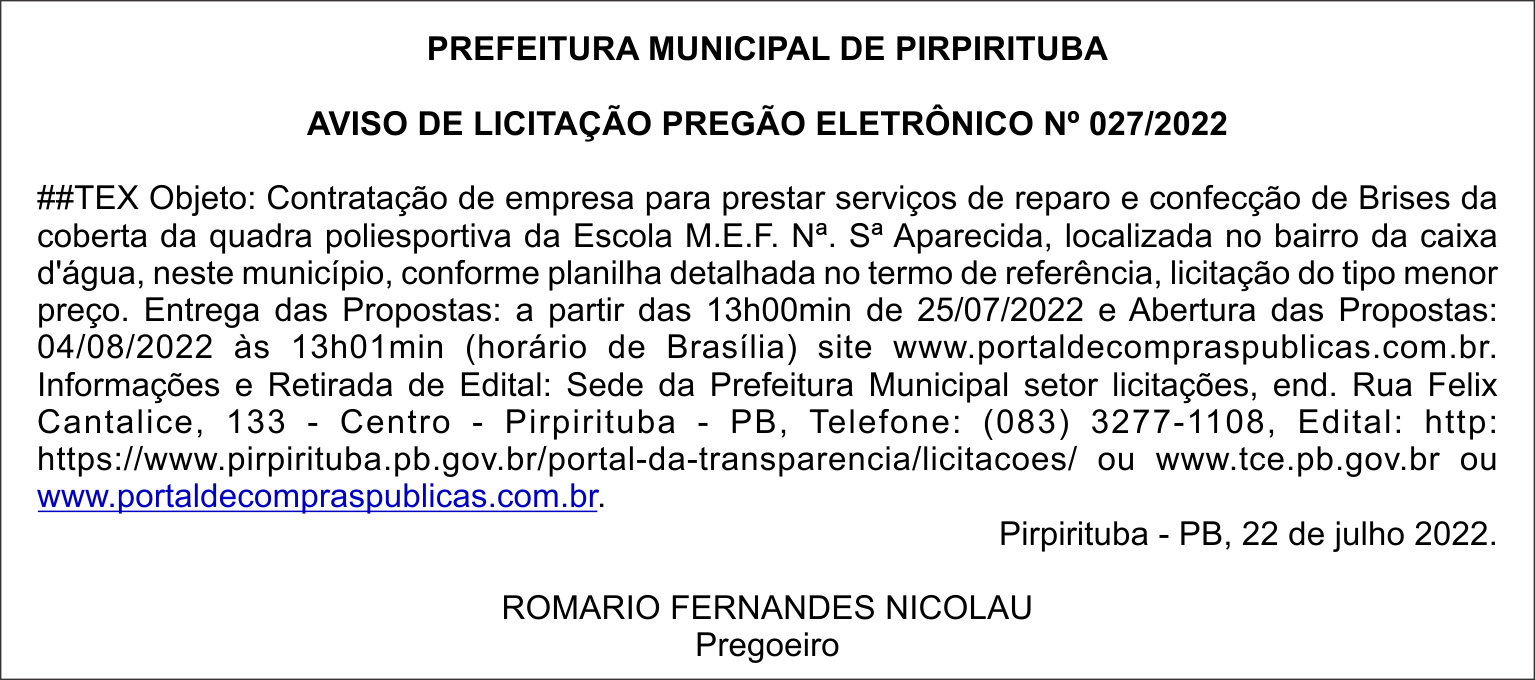 PREFEITURA MUNICIPAL DE PIRPIRITUBA

AVISO DE LICITAÇÃO PREGÃO ELETRÔNICO Nº 027/2022

##TEX Objeto: Contratação de empresa para prestar serviços de reparo e confecção de Brises da coberta da quadra poliesportiva da Escola M.E.F. Nª. Sª Aparecida, localizada no bairro da caixa d'água, neste município, conforme planilha detalhada no termo de referência, licitação do tipo menor preço. Entrega das Propostas: a partir das 13h00min de 25/07/2022 e Abertura das Propostas: 04/08/2022 às 13h01min (horário de Brasília) site www.portaldecompraspublicas.com.br. Informações e Retirada de Edital: Sede da Prefeitura Municipal setor licitações, end. Rua Felix Cantalice, 133 - Centro - Pirpirituba - PB, Telefone: (083) 3277-1108, Edital: http: https://www.pirpirituba.pb.gov.br/portal-da-transparencia/licitacoes/ ou www.tce.pb.gov.br ou www.portaldecompraspublicas.com.br.

Pirpirituba - PB, 22 de julho 2022.

ROMARIO FERNANDES NICOLAU
Pregoeiro